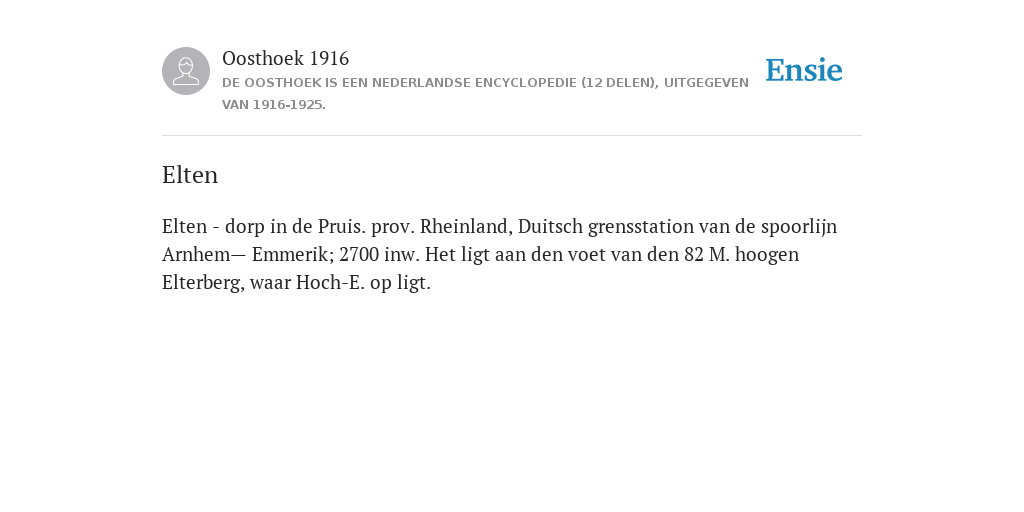 Oosthoek 1916

DE OOSTHOEK IS EEN NEDERLANDSE ENCYCLOPEDIE (12 DELEN), UITGEGEVEN VAN 1916-1925.

Ensie

Elten

Elten - dorp in de Pruis. prov. Rheinland, Duitsch grensstation van de spoorlijn Arnhem— Emmerik; 2700 inw. Het ligt aan den voet van den 82 M. hoogen Elterberg, waar Hoch-E. op ligt.